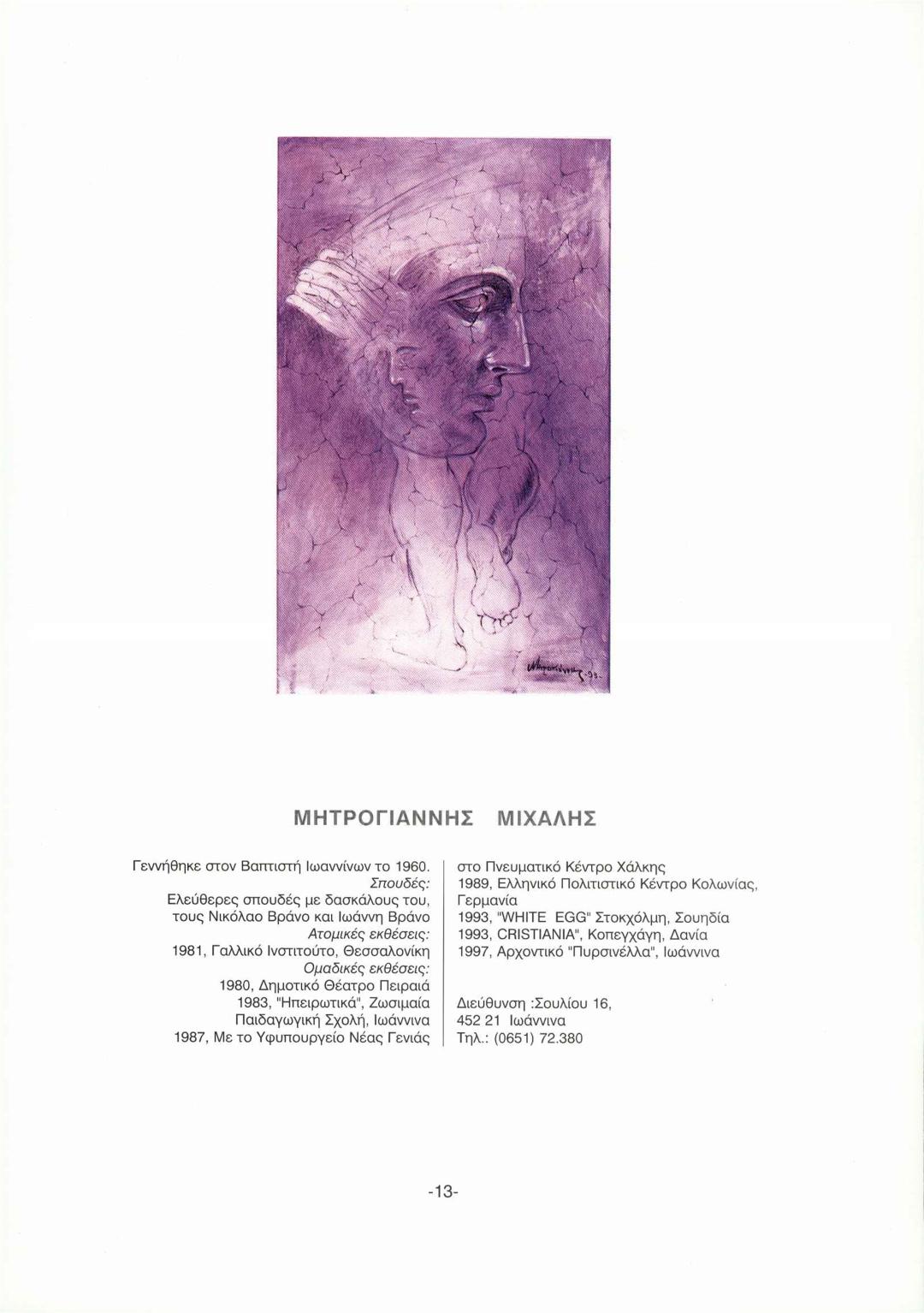 ΜΗΤΡΟΓΙΑΝΝΗΣ ΜΙΧΑΛΗΣ

Γεννήθηκε στον Βαπτιστή Ιωαννίνων το 1960.
Σπουδές:
Ελεύθερες σπουδές με δασκάλους του, τους Νικόλαο Βράνο και Ιωάννη Βράνο
Ατομικές εκθέσεις:
1981, Γαλλικό Ινστιτούτο, Θεσσαλονίκη
Ομαδικές εκθέσεις:
1980, Δημοτικό Θέατρο Πειραιά
1983, "Ηπειρωτικά", Ζωσιμαία Παιδαγωγική Σχολή, Ιωάννινα
1987, Με το Υφυπουργείο Νέας Γενιάς στο Πνευματικό Κέντρο Χάλκης
1989, Ελληνικό Πολιτιστικό Κέντρο Κολωνίας, Γερμανία
1993, "WHITE EGG" Στοκχόλμη, Σουηδία
1993, CRISTIANIA", Κοπεγχάγη, Δανία
1997, Αρχοντικό "Πυρσινέλλα", Ιωάννινα

Διεύθυνση :Σουλίου 16,
452 21 Ιωάννινα
Τηλ.: (0651) 72.380

-13-